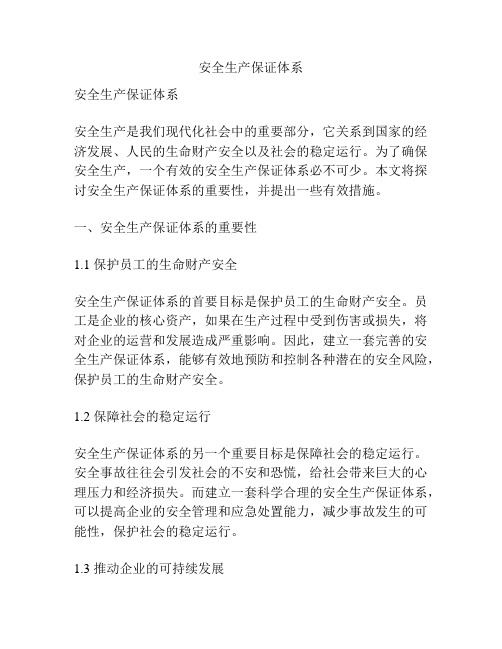 安全生产保证体系

安全生产保证体系

安全生产是我们现代化社会中的重要部分，它关系到国家的经济发展、人民的生命财产安全以及社会的稳定运行。为了确保安全生产，一个有效的安全生产保证体系必不可少。本文将探讨安全生产保证体系的重要性，并提出一些有效措施。

一、安全生产保证体系的重要性

1.1 保护员工的生命财产安全

安全生产保证体系的首要目标是保护员工的生命财产安全。员工是企业的核心资产，如果在生产过程中受到伤害或损失，将对企业的运营和发展造成严重影响。因此，建立一套完善的安全生产保证体系，能够有效地预防和控制各种潜在的安全风险，保护员工的生命财产安全。

1.2 保障社会的稳定运行

安全生产保证体系的另一个重要目标是保障社会的稳定运行。安全事故往往会引发社会的不安和恐慌，给社会带来巨大的心理压力和经济损失。而建立一套科学合理的安全生产保证体系，可以提高企业的安全管理和应急处置能力，减少事故发生的可能性，保护社会的稳定运行。

1.3 推动企业的可持续发展